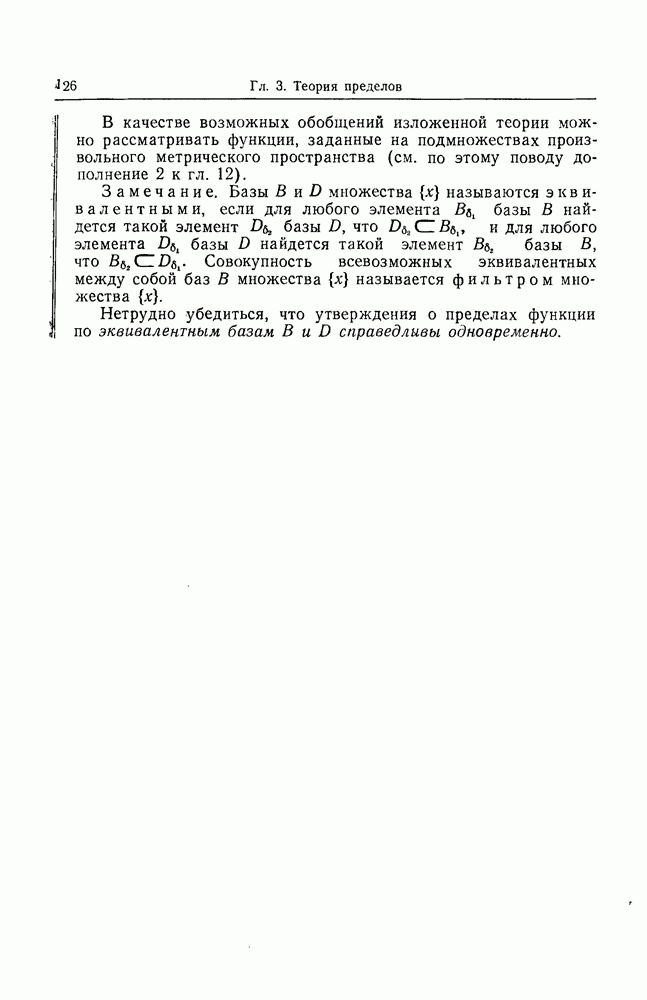 126 Гл. 3. Теория пределов

В качестве возможных обобщений изложенной теории можно рассматривать функции, заданные на подмножествах произвольного метрического пространства (см. по этому поводу дополнение 2 к гл. 12).

Замечание. Базы $B$ и $D$ множества $\{x\}$ называются эквивалентными, если для любого элемента $B_{\delta_1}$ базы $B$ найдется такой элемент $D_{\delta_2}$ базы $D$, что $D_{\delta_2} \subset B_{\delta_1}$, и для любого элемента $D_{\delta_1}$ базы $D$ найдется такой элемент $B_{\delta_2}$ базы $B$, что $B_{\delta_2} \subset D_{\delta_1}$. Совокупность всевозможных эквивалентных между собой баз $B$ множества $\{x\}$ называется фильтром множества $\{x\}$.

Нетрудно убедиться, что утверждения о пределах функции по эквивалентным базам $B$ и $D$ справедливы одновременно.